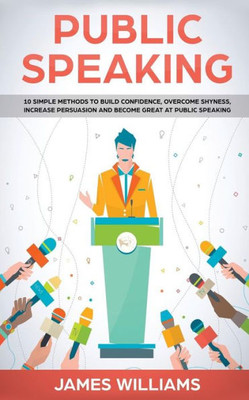 PUBLIC SPEAKING

10 SIMPLE METHODS TO BUILD CONFIDENCE, OVERCOME SHYNESS, INCREASE PERSUASION AND BECOME GREAT AT PUBLIC SPEAKING

JAMES WILLIAMS